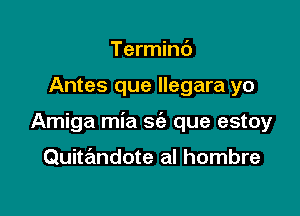 Terminó
Antes que llegara yo
Amiga mía sé que estoy
Quitándote al hombre